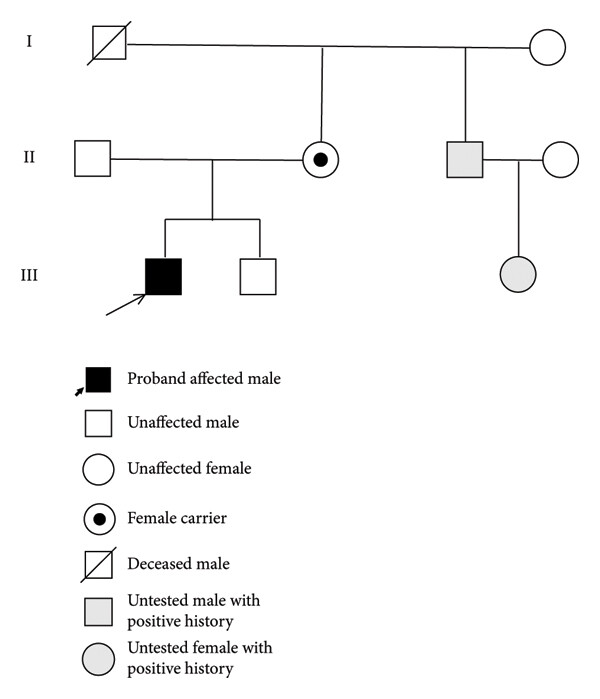 I

II

III

Proband affected male

Unaffected male

Unaffected female

Female carrier

Deceased male

Untested male with positive history

Untested female with positive history